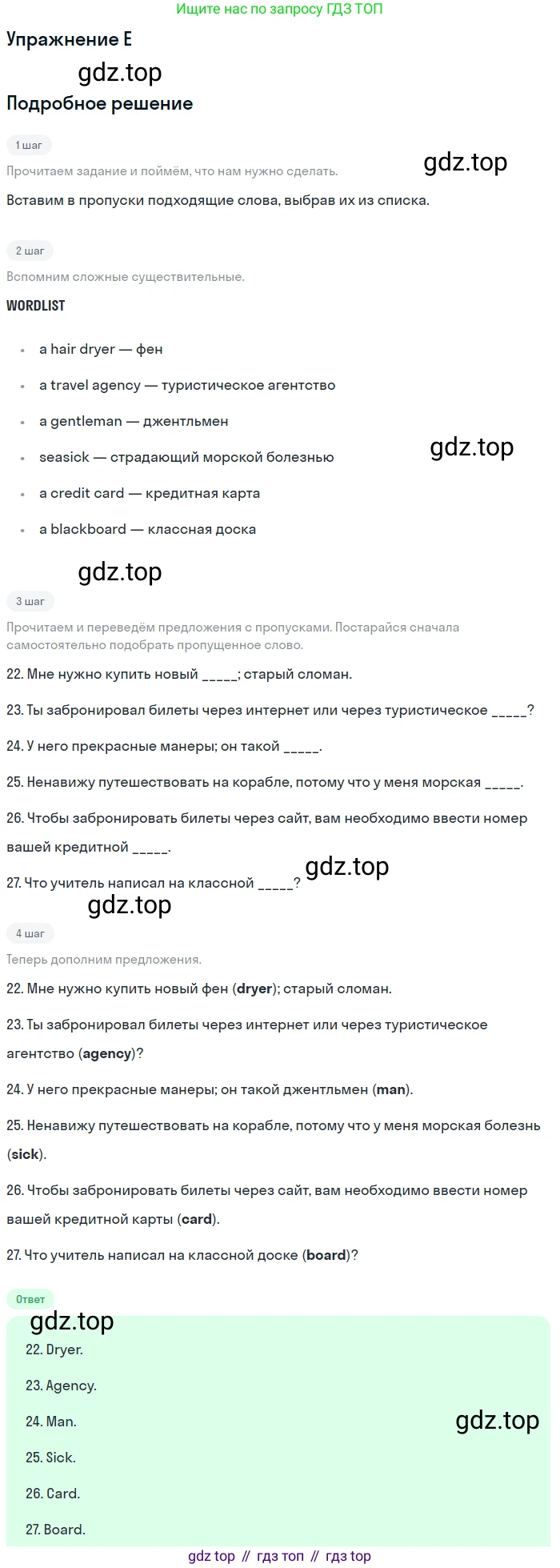 Ищите нас по запросу ГДЗ ТОП

Упражнение E

Подробное решение

1 шаг

Прочитаем задание и поймём, что нам нужно сделать.

Вставим в пропуски подходящие слова, выбрав их из списка.

2 шаг

Вспомним сложные существительные.

WORDLIST

• a hair dryer — фен
• a travel agency — туристическое агентство
• a gentleman — джентльмен
• seasick — страдающий морской болезнью
• a credit card — кредитная карта
• a blackboard — классная доска

3 шаг

Прочитаем и переведём предложения с пропусками. Постарайся сначала самостоятельно подобрать пропущенное слово.

22. Мне нужно купить новый ____; старый сломан.

23. Ты забронировал билеты через интернет или через туристическое ____?

24. У него прекрасные манеры; он такой ____.

25. Ненавижу путешествовать на корабле, потому что у меня морская ____.

26. Чтобы забронировать билеты через сайт, вам необходимо ввести номер вашей кредитной ____.

27. Что учитель написал на классной ____?

4 шаг

Теперь дополним предложения.

22. Мне нужно купить новый фен (dryer); старый сломан.

23. Ты забронировал билеты через интернет или через туристическое агентство (agency)?

24. У него прекрасные манеры; он такой джентльмен (man).

25. Ненавижу путешествовать на корабле, потому что у меня морская болезнь (sick).

26. Чтобы забронировать билеты через сайт, вам необходимо ввести номер вашей кредитной карты (card).

27. Что учитель написал на классной доске (board)?

Ответ

22. Dryer.

23. Agency.

24. Man.

25. Sick.

26. Card.

27. Board.

gdz top // гдз топ // гдз top

gdz.top